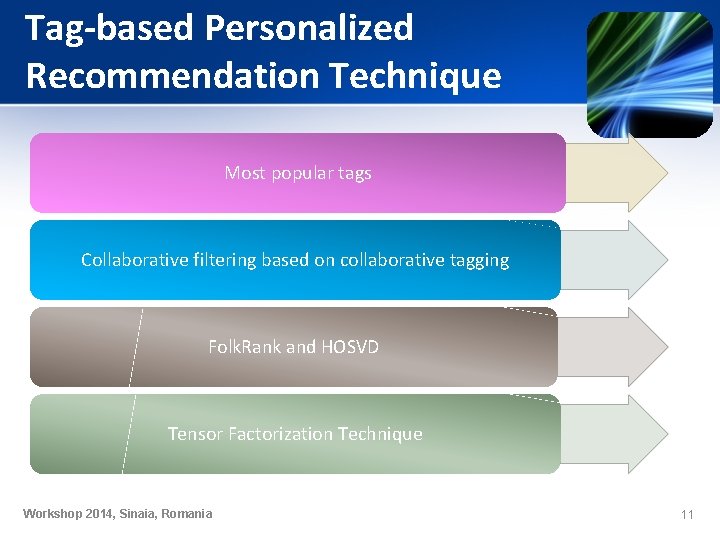 Tag-based Personalized Recommendation Technique

Most popular tags

Collaborative filtering based on collaborative tagging

FolkRank and HOSVD

Tensor Factorization Technique

Workshop 2014, Sinaia, Romania

11